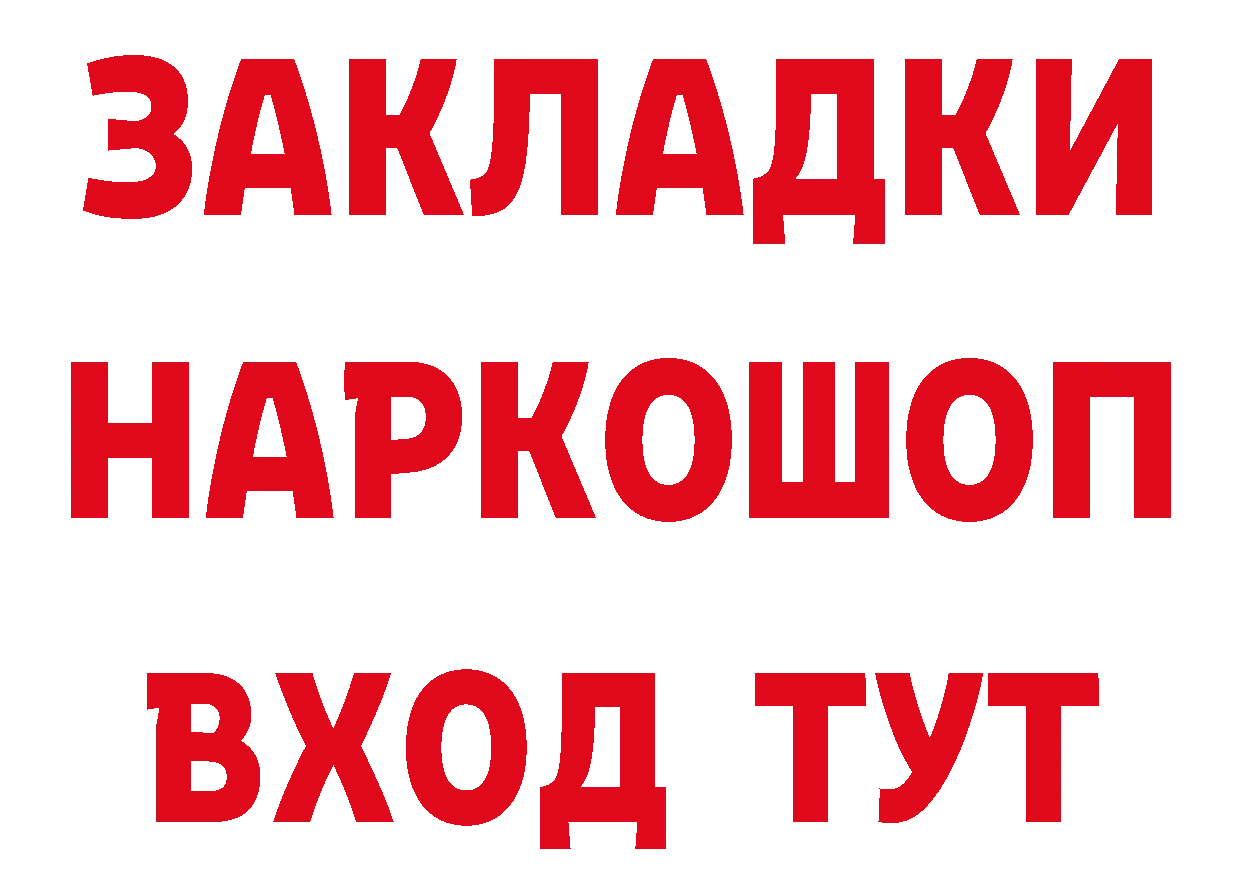 ЗАКЛАДКИ
НАРКОШОП
ВХОД ТУТ